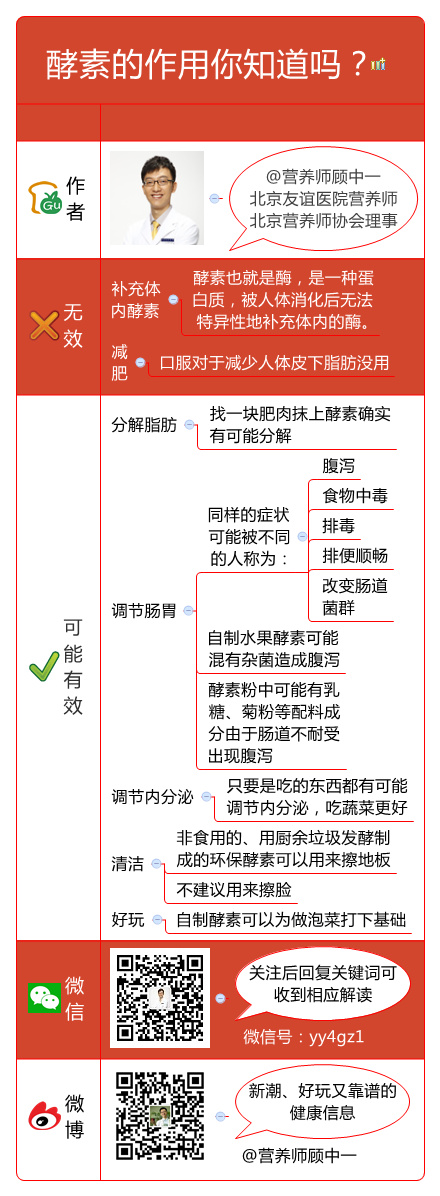 酵素的作用你知道吗？

作者

@营养师顾中一
北京友谊医院营养师
北京营养师协会理事

无效

补充体内酵素

酵素也就是酶，是一种蛋白质，被人体消化后无法特异性地补充体内的酶。

减肥

口服对于减少人体皮下脂肪没用

可能有效

分解脂肪

找一块肥肉抹上酵素确实有可能分解

调节肠胃

同样的症状可能被不同的人称为：

腹泻

食物中毒

排毒

排便顺畅

改变肠道菌群

自制水果酵素可能混有杂菌造成腹泻

酵素粉中可能有乳糖、菊粉等配料成分由于肠道不耐受出现腹泻

调节内分泌

只要是吃的东西都有可能调节内分泌，吃蔬菜更好

清洁

非食用的、用厨余垃圾发酵制成的环保酵素可以用来擦地板

不建议用来擦脸

好玩

自制酵素可以为做泡菜打下基础

微信

关注后回复关键词可收到相应解读

微信号：yy4gz1

微博

新潮、好玩又靠谱的健康信息

@营养师顾中一